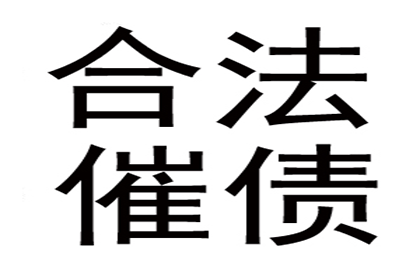 合法
催债